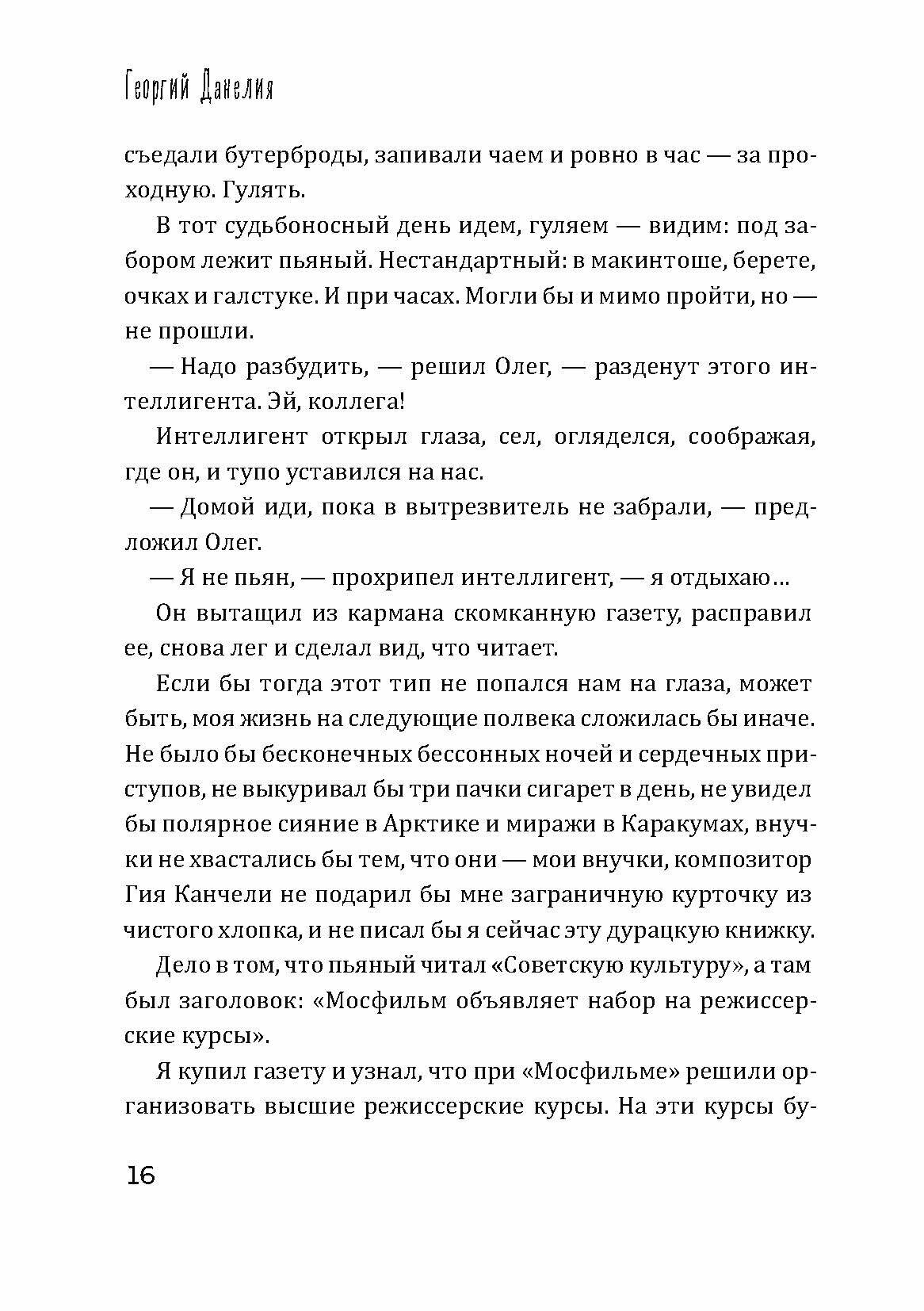 Георгий Данелия

съедали бутерброды, запивали чаем и ровно в час — за проходную. Гулять.

В тот судьбоносный день идем, гуляем — видим: под забором лежит пьяный. Нестандартный: в макинтоше, берете, очках и галстуке. И при часах. Могли бы и мимо пройти, но — не прошли.

— Надо разбудить, — решил Олег, — разденут этого интеллигента. Эй, коллега!

Интеллигент открыл глаза, сел, огляделся, соображая, где он, и тупо уставился на нас.

— Домой иди, пока в вытрезвитель не забрали, — предложил Олег.

— Я не пьян, — прохрипел интеллигент, — я отдыхаю...

Он вытащил из кармана скомканную газету, расправил ее, снова лег и сделал вид, что читает.

Если бы тогда этот тип не попался нам на глаза, может быть, моя жизнь на следующие полвека сложилась бы иначе. Не было бы бесконечных бессонных ночей и сердечных приступов, не выкуривал бы три пачки сигарет в день, не увидел бы полярное сияние в Арктике и миражи в Каракумах, внучки не хвастались бы тем, что они — мои внучки, композитор Гия Канчели не подарил бы мне заграничную курточку из чистого хлопка, и не писал бы я сейчас эту дурацкую книжку.

Дело в том, что пьяный читал «Советскую культуру», а там был заголовок: «Мосфильм объявляет набор на режиссерские курсы».

Я купил газету и узнал, что при «Мосфильме» решили организовать высшие режиссерские курсы. На эти курсы бу-

16